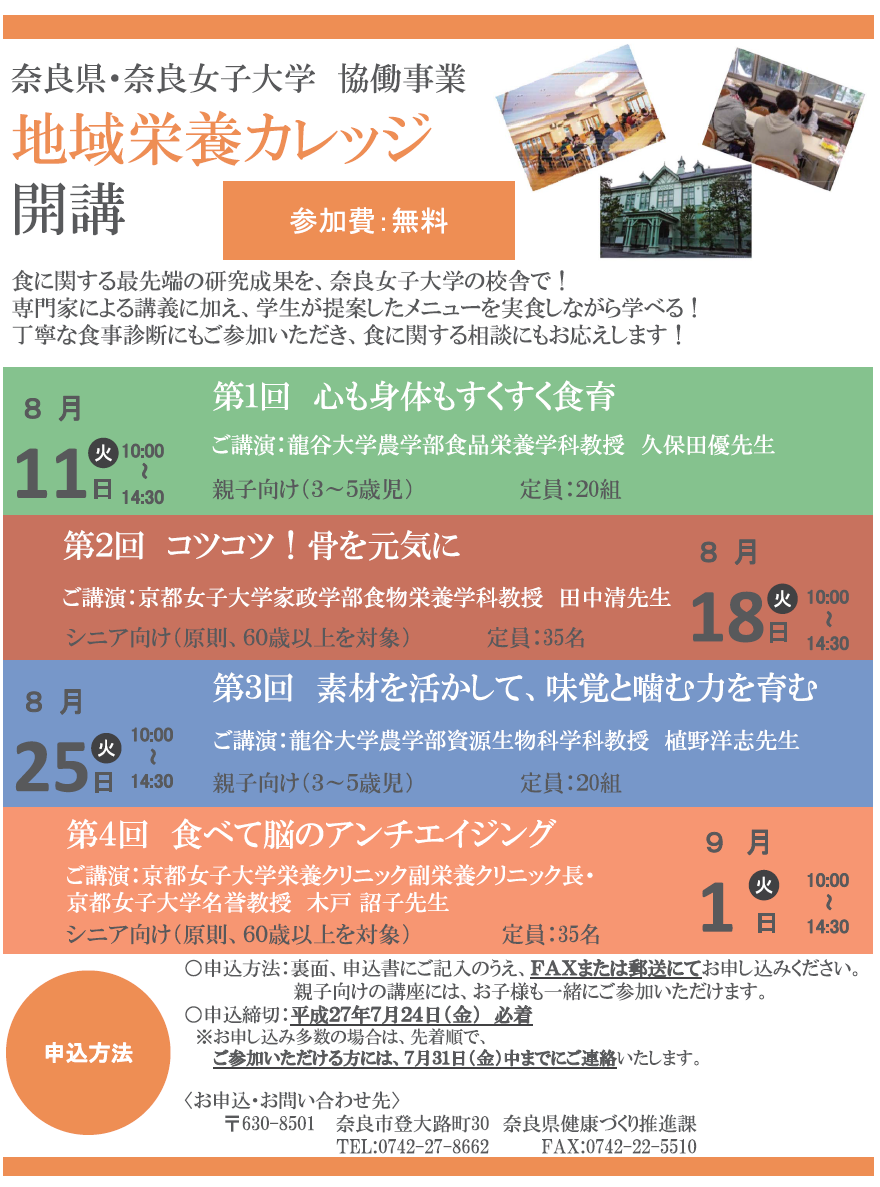 奈良県・奈良女子大学　協働事業
地域栄養カレッジ
開講

参加費：無料

食に関する最先端の研究成果を、奈良女子大学の校舎で！
専門家による講義に加え、学生が提案したメニューを実食しながら学べる！
丁寧な食事診断にもご参加いただき、食に関する相談にもお応えします！

8月 11日 火 10:00 ～ 14:30
第1回　心も身体もすくすく食育
ご講演：龍谷大学農学部食品栄養学科教授　久保田優先生
親子向け（3～5歳児）　定員：20組

第2回　コツコツ！骨を元気に
ご講演：京都女子大学家政学部食物栄養学科教授　田中清先生
シニア向け（原則、60歳以上を対象）　定員：35名
8月 18日 火 10:00 ～ 14:30

8月 25日 火 10:00 ～ 14:30
第3回　素材を活かして、味覚と噛む力を育む
ご講演：龍谷大学農学部資源生物科学科教授　植野洋志先生
親子向け（3～5歳児）　定員：20組

第4回　食べて脳のアンチエイジング
ご講演：京都女子大学栄養クリニック副栄養クリニック長・京都女子大学名誉教授　木戸 詔子先生
シニア向け（原則、60歳以上を対象）　定員：35名
9月 1日 火 10:00 ～ 14:30

申込方法
○申込方法：裏面、申込書にご記入のうえ、FAXまたは郵送にてお申し込みください。
親子向けの講座には、お子様も一緒にご参加いただけます。
○申込締切：平成27年7月24日（金）必着
※お申し込み多数の場合は、先着順で、
ご参加いただける方には、7月31日（金）中までにご連絡いたします。

〈お申込・お問い合わせ先〉
〒630-8501　奈良市登大路町30　奈良県健康づくり推進課
TEL:0742-27-8662　FAX:0742-22-5510